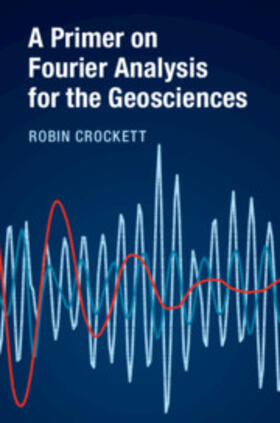 A Primer on Fourier Analysis for the Geosciences

ROBIN CROCKETT